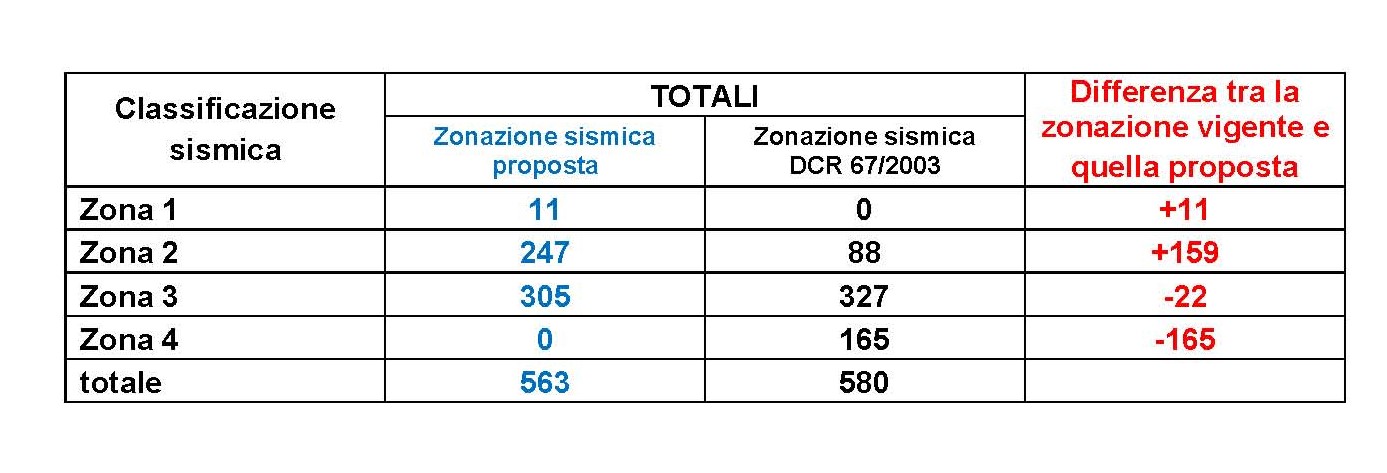 | Classificazione sismica | TOTALI | | Differenza tra la zonazione vigente e quella proposta |
|---|---|---|---|
| | Zonazione sismica proposta | Zonazione sismica DCR 67/2003 | |
| Zona 1 | 11 | 0 | +11 |
| Zona 2 | 247 | 88 | +159 |
| Zona 3 | 305 | 327 | -22 |
| Zona 4 | 0 | 165 | -165 |
| totale | 563 | 580 | |